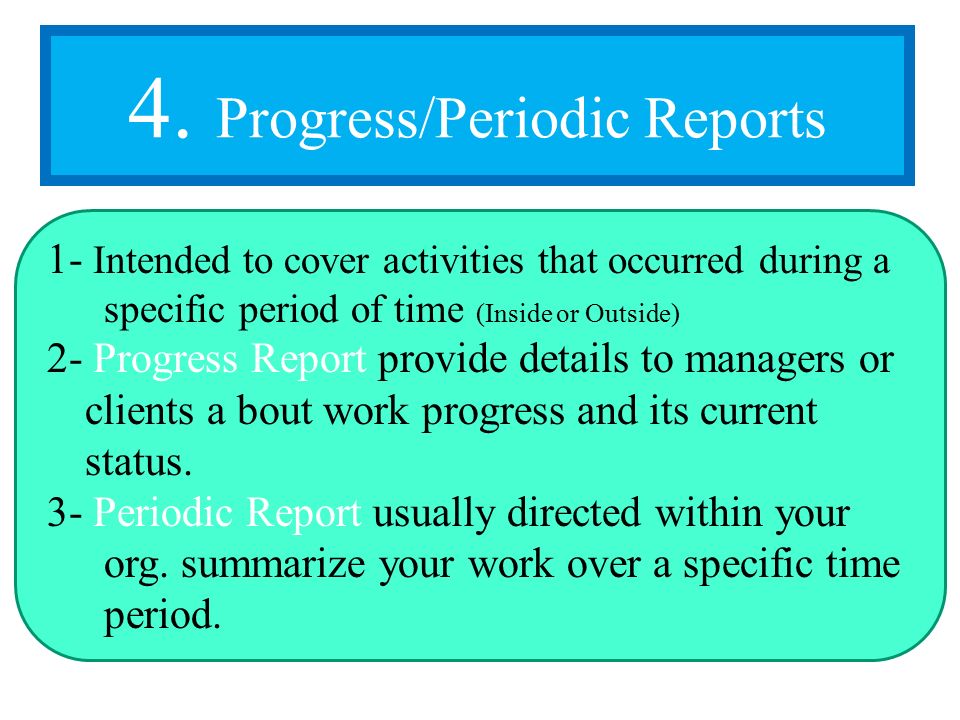 4. Progress/Periodic Reports

1- Intended to cover activities that occurred during a specific period of time (Inside or Outside)

2- Progress Report provide details to managers or clients a bout work progress and its current status.

3- Periodic Report usually directed within your org. summarize your work over a specific time period.